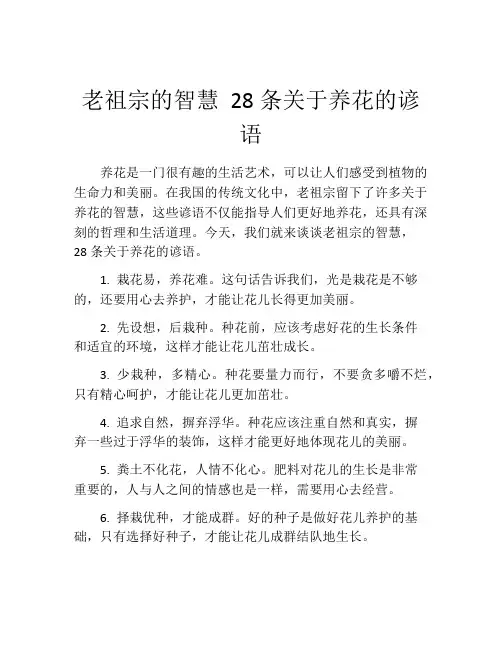 老祖宗的智慧 28 条关于养花的谚语

养花是一门很有趣的生活艺术，可以让人们感受到植物的生命力和美丽。在我国的传统文化中，老祖宗留下了许多关于养花的智慧，这些谚语不仅能指导人们更好地养花，还具有深刻的哲理和生活道理。今天，我们就来谈谈老祖宗的智慧，28 条关于养花的谚语。

1. 栽花易，养花难。这句话告诉我们，光是栽花是不够的，还要用心去养护，才能让花儿长得更加美丽。

2. 先设想，后栽种。种花前，应该考虑好花的生长条件和适宜的环境，这样才能让花儿茁壮成长。

3. 少栽种，多精心。种花要量力而行，不要贪多嚼不烂，只有精心呵护，才能让花儿更加茁壮。

4. 追求自然，摒弃浮华。种花应该注重自然和真实，摒弃一些过于浮华的装饰，这样才能更好地体现花儿的美丽。

5. 粪土不化花，人情不化心。肥料对花儿的生长是非常重要的，人与人之间的情感也是一样，需要用心去经营。

6. 择栽优种，才能成群。好的种子是做好花儿养护的基础，只有选择好种子，才能让花儿成群结队地生长。